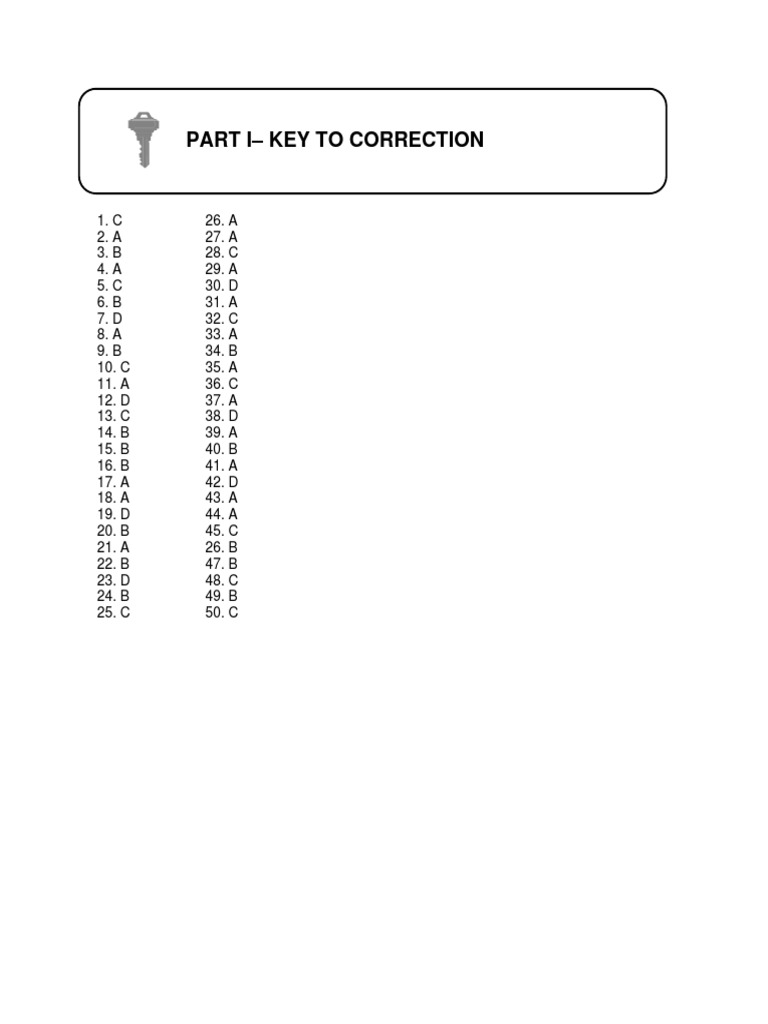 PART I– KEY TO CORRECTION

1. C
2. A
3. B
4. A
5. C
6. B
7. D
8. A
9. B
10. C
11. A
12. D
13. C
14. B
15. B
16. B
17. A
18. A
19. D
20. B
21. A
22. B
23. D
24. B
25. C

26. A
27. A
28. C
29. A
30. D
31. A
32. C
33. A
34. B
35. A
36. C
37. A
38. D
39. A
40. B
41. A
42. D
43. A
44. A
45. C
26. B
47. B
48. C
49. B
50. C